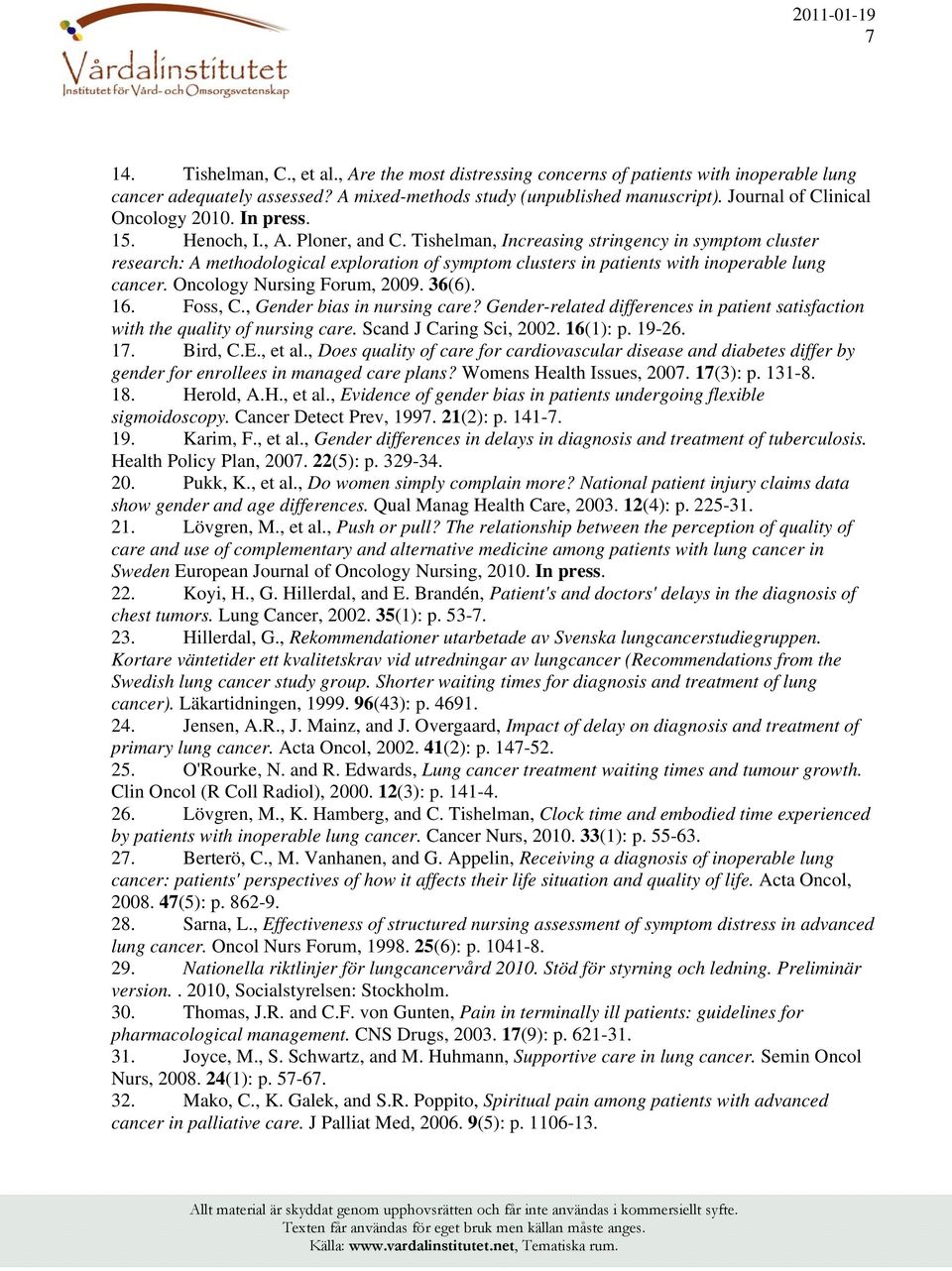 Vårdalinstitutet
Institutet för Vård- och Omsorgsvetenskap

2011-01-19
7

14. Tishelman, C., et al., Are the most distressing concerns of patients with inoperable lung cancer adequately assessed? A mixed-methods study (unpublished manuscript). Journal of Clinical Oncology 2010. In press.
15. Henoch, I., A. Ploner, and C. Tishelman, Increasing stringency in symptom cluster research: A methodological exploration of symptom clusters in patients with inoperable lung cancer. Oncology Nursing Forum, 2009. 36(6).
16. Foss, C., Gender bias in nursing care? Gender-related differences in patient satisfaction with the quality of nursing care. Scand J Caring Sci, 2002. 16(1): p. 19-26.
17. Bird, C.E., et al., Does quality of care for cardiovascular disease and diabetes differ by gender for enrollees in managed care plans? Womens Health Issues, 2007. 17(3): p. 131-8.
18. Herold, A.H., et al., Evidence of gender bias in patients undergoing flexible sigmoidoscopy. Cancer Detect Prev, 1997. 21(2): p. 141-7.
19. Karim, F., et al., Gender differences in delays in diagnosis and treatment of tuberculosis. Health Policy Plan, 2007. 22(5): p. 329-34.
20. Pukk, K., et al., Do women simply complain more? National patient injury claims data show gender and age differences. Qual Manag Health Care, 2003. 12(4): p. 225-31.
21. Lövgren, M., et al., Push or pull? The relationship between the perception of quality of care and use of complementary and alternative medicine among patients with lung cancer in Sweden European Journal of Oncology Nursing, 2010. In press.
22. Koyi, H., G. Hillerdal, and E. Brandén, Patient's and doctors' delays in the diagnosis of chest tumors. Lung Cancer, 2002. 35(1): p. 53-7.
23. Hillerdal, G., Rekommendationer utarbetade av Svenska lungcancerstudiegruppen. Kortare väntetider ett kvalitetskrav vid utredningar av lungcancer (Recommendations from the Swedish lung cancer study group. Shorter waiting times for diagnosis and treatment of lung cancer). Läkartidningen, 1999. 96(43): p. 4691.
24. Jensen, A.R., J. Mainz, and J. Overgaard, Impact of delay on diagnosis and treatment of primary lung cancer. Acta Oncol, 2002. 41(2): p. 147-52.
25. O'Rourke, N. and R. Edwards, Lung cancer treatment waiting times and tumour growth. Clin Oncol (R Coll Radiol), 2000. 12(3): p. 141-4.
26. Lövgren, M., K. Hamberg, and C. Tishelman, Clock time and embodied time experienced by patients with inoperable lung cancer. Cancer Nurs, 2010. 33(1): p. 55-63.
27. Berterö, C., M. Vanhanen, and G. Appelin, Receiving a diagnosis of inoperable lung cancer: patients' perspectives of how it affects their life situation and quality of life. Acta Oncol, 2008. 47(5): p. 862-9.
28. Sarna, L., Effectiveness of structured nursing assessment of symptom distress in advanced lung cancer. Oncol Nurs Forum, 1998. 25(6): p. 1041-8.
29. Nationella riktlinjer för lungcancervård 2010. Stöd för styrning och ledning. Preliminär version. . 2010, Socialstyrelsen: Stockholm.
30. Thomas, J.R. and C.F. von Gunten, Pain in terminally ill patients: guidelines for pharmacological management. CNS Drugs, 2003. 17(9): p. 621-31.
31. Joyce, M., S. Schwartz, and M. Huhmann, Supportive care in lung cancer. Semin Oncol Nurs, 2008. 24(1): p. 57-67.
32. Mako, C., K. Galek, and S.R. Poppito, Spiritual pain among patients with advanced cancer in palliative care. J Palliat Med, 2006. 9(5): p. 1106-13.

Allt material är skyddat genom upphovsrätten och får inte användas i kommersiellt syfte.
Texten får användas för eget bruk men källan måste anges.
Källa: www.vardalinstitutet.net, Tematiska rum.